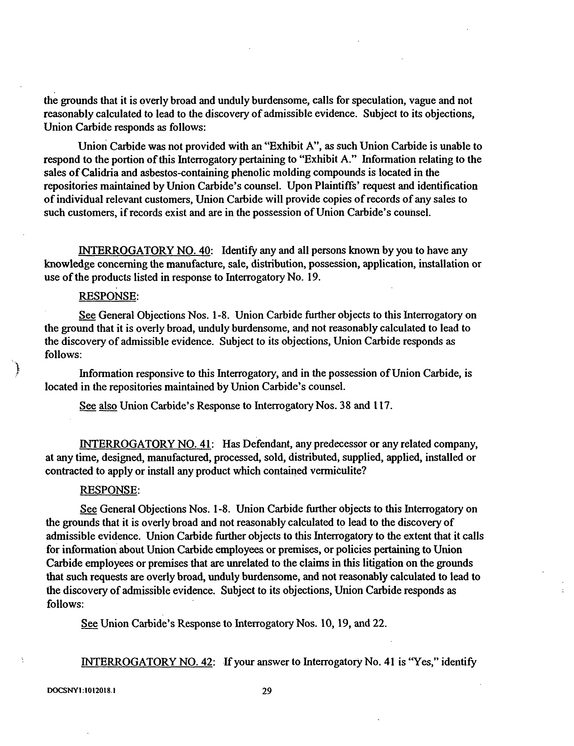 the grounds that it is overly broad and unduly burdensome, calls for speculation, vague and not reasonably calculated to lead to the discovery of admissible evidence. Subject to its objections, Union Carbide responds as follows:

Union Carbide was not provided with an "Exhibit A", as such Union Carbide is unable to respond to the portion of this Interrogatory pertaining to "Exhibit A." Information relating to the sales of Calidria and asbestos-containing phenolic molding compounds is located in the repositories maintained by Union Carbide's counsel. Upon Plaintiffs' request and identification of individual relevant customers, Union Carbide will provide copies of records of any sales to such customers, if records exist and are in the possession of Union Carbide's counsel.

INTERROGATORY NO. 40: Identify any and all persons known by you to have any knowledge concerning the manufacture, sale, distribution, possession, application, installation or use of the products listed in response to Interrogatory No. 19.

RESPONSE:

See General Objections Nos. 1-8. Union Carbide further objects to this Interrogatory on the ground that it is overly broad, unduly burdensome, and not reasonably calculated to lead to the discovery of admissible evidence. Subject to its objections, Union Carbide responds as follows:

Information responsive to this Interrogatory, and in the possession of Union Carbide, is located in the repositories maintained by Union Carbide's counsel.

See also Union Carbide's Response to Interrogatory Nos. 38 and 117.

INTERROGATORY NO. 41: Has Defendant, any predecessor or any related company, at any time, designed, manufactured, processed, sold, distributed, supplied, applied, installed or contracted to apply or install any product which contained vermiculite?

RESPONSE:

See General Objections Nos. 1-8. Union Carbide further objects to this Interrogatory on the grounds that it is overly broad and not reasonably calculated to lead to the discovery of admissible evidence. Union Carbide further objects to this Interrogatory to the extent that it calls for information about Union Carbide employees or premises, or policies pertaining to Union Carbide employees or premises that are unrelated to the claims in this litigation on the grounds that such requests are overly broad, unduly burdensome, and not reasonably calculated to lead to the discovery of admissible evidence. Subject to its objections, Union Carbide responds as follows:

See Union Carbide's Response to Interrogatory Nos. 10, 19, and 22.

INTERROGATORY NO. 42: If your answer to Interrogatory No. 41 is "Yes," identify

DOCSNY1:1012018.1

29